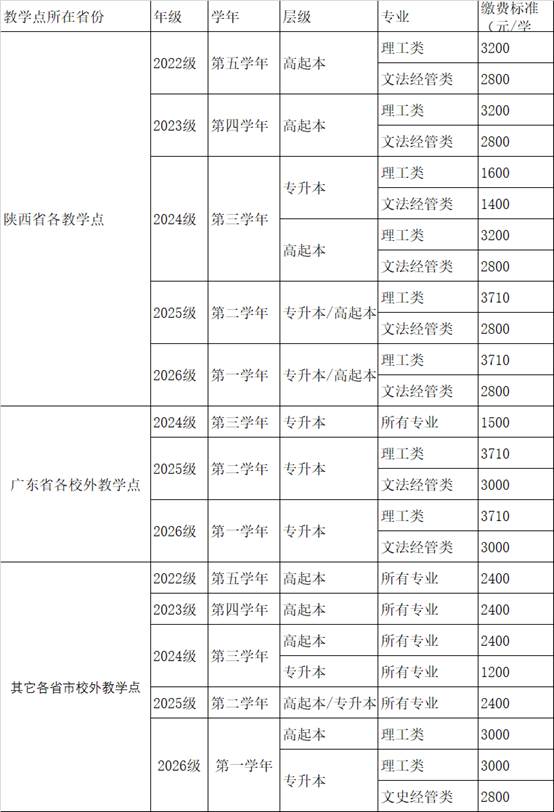 | 教学点所在省份 | 年级 | 学年 | 层级 | 专业 | 缴费标准（元/学 |
|---|---|---|---|---|---|
| 陕西省各教学点 | 2022级 | 第五学年 | 高起本 | 理工类 | 3200 |
| | | | | 文法经管类 | 2800 |
| | 2023级 | 第四学年 | 高起本 | 理工类 | 3200 |
| | | | | 文法经管类 | 2800 |
| | 2024级 | 第三学年 | 专升本 | 理工类 | 1600 |
| | | | | 文法经管类 | 1400 |
| | | | 高起本 | 理工类 | 3200 |
| | | | | 文法经管类 | 2800 |
| | 2025级 | 第二学年 | 专升本/高起本 | 理工类 | 3710 |
| | | | | 文法经管类 | 2800 |
| | 2026级 | 第一学年 | 专升本/高起本 | 理工类 | 3710 |
| | | | | 文法经管类 | 2800 |
| 广东省各校外教学点 | 2024级 | 第三学年 | 专升本 | 所有专业 | 1500 |
| | 2025级 | 第二学年 | 专升本 | 理工类 | 3710 |
| | | | | 文法经管类 | 3000 |
| | 2026级 | 第一学年 | 专升本 | 理工类 | 3710 |
| | | | | 文法经管类 | 3000 |
| 其它各省市校外教学点 | 2022级 | 第五学年 | 高起本 | 所有专业 | 2400 |
| | 2023级 | 第四学年 | 高起本 | 所有专业 | 2400 |
| | 2024级 | 第三学年 | 高起本 | 所有专业 | 2400 |
| | | | 专升本 | 所有专业 | 1200 |
| | 2025级 | 第二学年 | 高起本/专升本 | 所有专业 | 2400 |
| | 2026级 | 第一学年 | 高起本 | 理工类 | 3000 |
| | | | 专升本 | 理工类 | 3000 |
| | | | | 文史经管类 | 2800 |